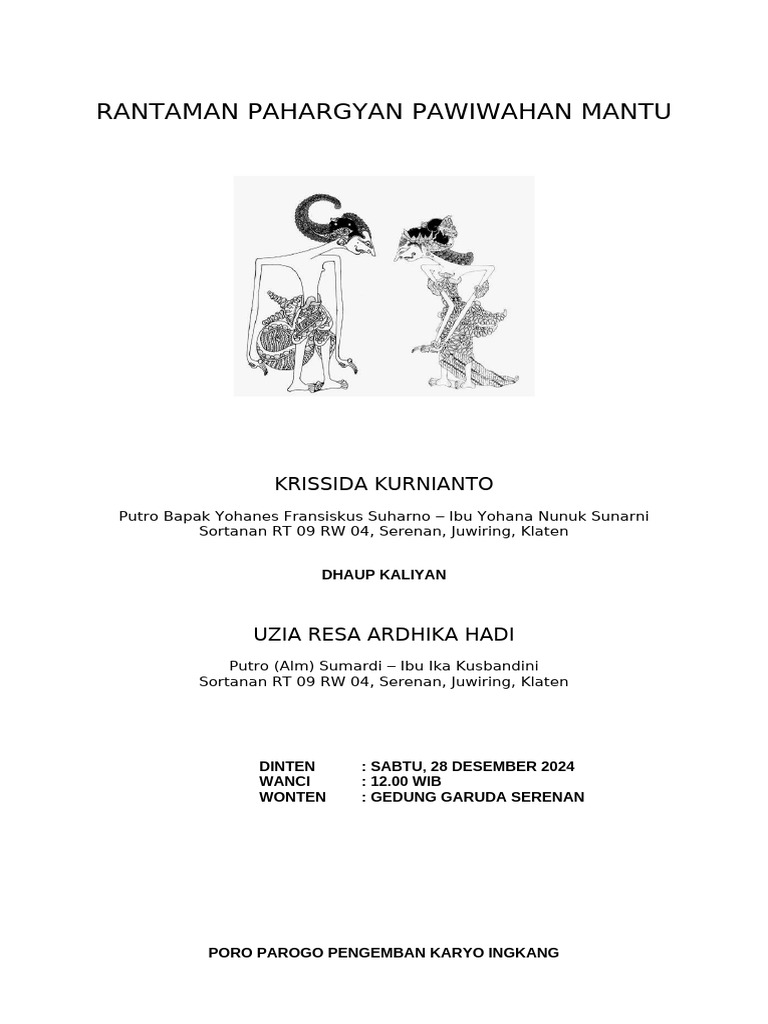 RANTAMAN PAHARGYAN PAWIWAHAN MANTU

KRISSIDA KURNIANTO

Putro Bapak Yohanes Fransiskus Suharno – Ibu Yohana Nunuk Sunarni
Sortanan RT 09 RW 04, Serenan, Juwiring, Klaten

DHAUP KALIYAN

UZIA RESA ARDHIKA HADI

Putro (Alm) Sumardi – Ibu Ika Kusbandini
Sortanan RT 09 RW 04, Serenan, Juwiring, Klaten

DINTEN : SABTU, 28 DESEMBER 2024
WANCI : 12.00 WIB
WONTEN : GEDUNG GARUDA SERENAN

PORO PAROGO PENGEMBAN KARYO INGKANG